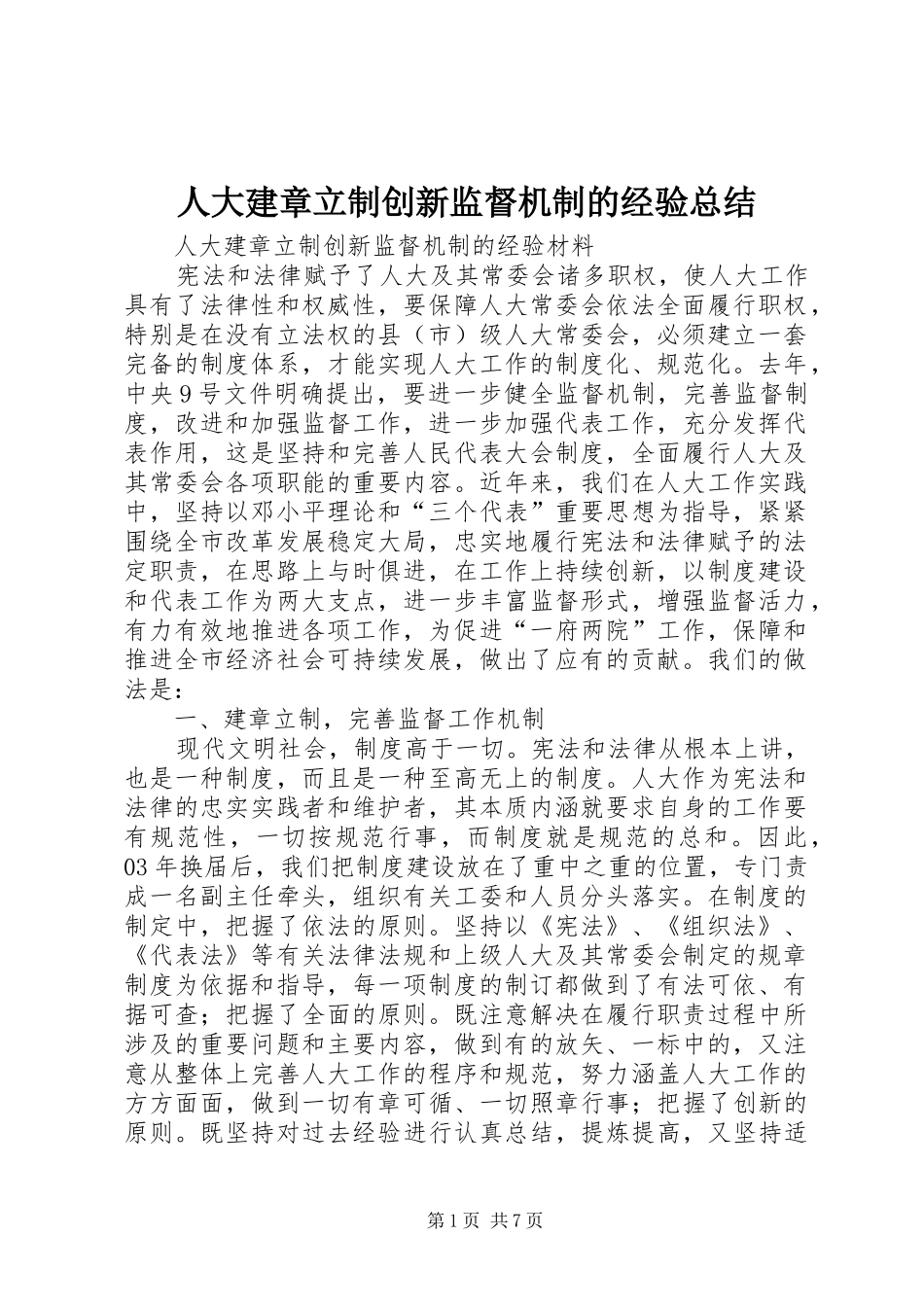 人大建章立制创新监督机制的经验总结

人大建章立制创新监督机制的经验材料

宪法和法律赋予了人大及其常委会诸多职权，使人大工作具有了法律性和权威性，要保障人大常委会依法全面履行职权，特别是在没有立法权的县（市）级人大常委会，必须建立一套完备的制度体系，才能实现人大工作的制度化、规范化。去年，中央9号文件明确提出，要进一步健全监督机制，完善监督制度，改进和加强监督工作，进一步加强代表工作，充分发挥代表作用，这是坚持和完善人民代表大会制度，全面履行人大及其常委会各项职能的重要内容。近年来，我们在人大工作实践中，坚持以邓小平理论和“三个代表”重要思想为指导，紧紧围绕全市改革发展稳定大局，忠实地履行宪法和法律赋予的法定职责，在思路上与时俱进，在工作上持续创新，以制度建设和代表工作为两大支点，进一步丰富监督形式，增强监督活力，有力有效地推进各项工作，为促进“一府两院”工作，保障和推进全市经济社会可持续发展，做出了应有的贡献。我们的做法是：

一、建章立制，完善监督工作机制

现代文明社会，制度高于一切。宪法和法律从根本上讲，也是一种制度，而且是一种至高无上的制度。人大作为宪法和法律的忠实实践者和维护者，其本质内涵就要求自身的工作要有规范性，一切按规范行事，而制度就是规范的总和。因此，03年换届后，我们把制度建设放在了重中之重的位置，专门责成一名副主任牵头，组织有关工委和人员分头落实。在制度的制定中，把握了依法的原则。坚持以《宪法》、《组织法》、《代表法》等有关法律法规和上级人大及其常委会制定的规章制度为依据和指导，每一项制度的制订都做到了有法可依、有据可查；把握了全面的原则。既注意解决在履行职责过程中所涉及的重要问题和主要内容，做到有的放矢、一标中的，又注意从整体上完善人大工作的程序和规范，努力涵盖人大工作的方方面面，做到一切有章可循、一切照章行事；把握了创新的原则。既坚持对过去经验进行认真总结，提炼提高，又坚持适

第1页 共7页